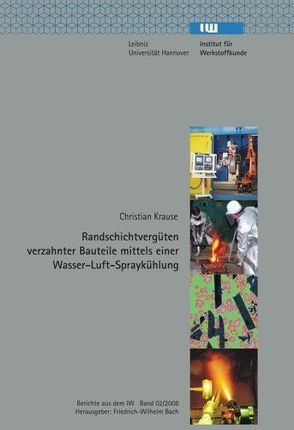 IW

Leibniz
Universität Hannover

Institut für
Werkstoffkunde

Christian Krause

Randschichtvergüten verzahnter Bauteile mittels einer Wasser-Luft-Spraykühlung

Berichte aus dem IW Band 02/2008
Herausgeber: Friedrich-Wilhelm Bach